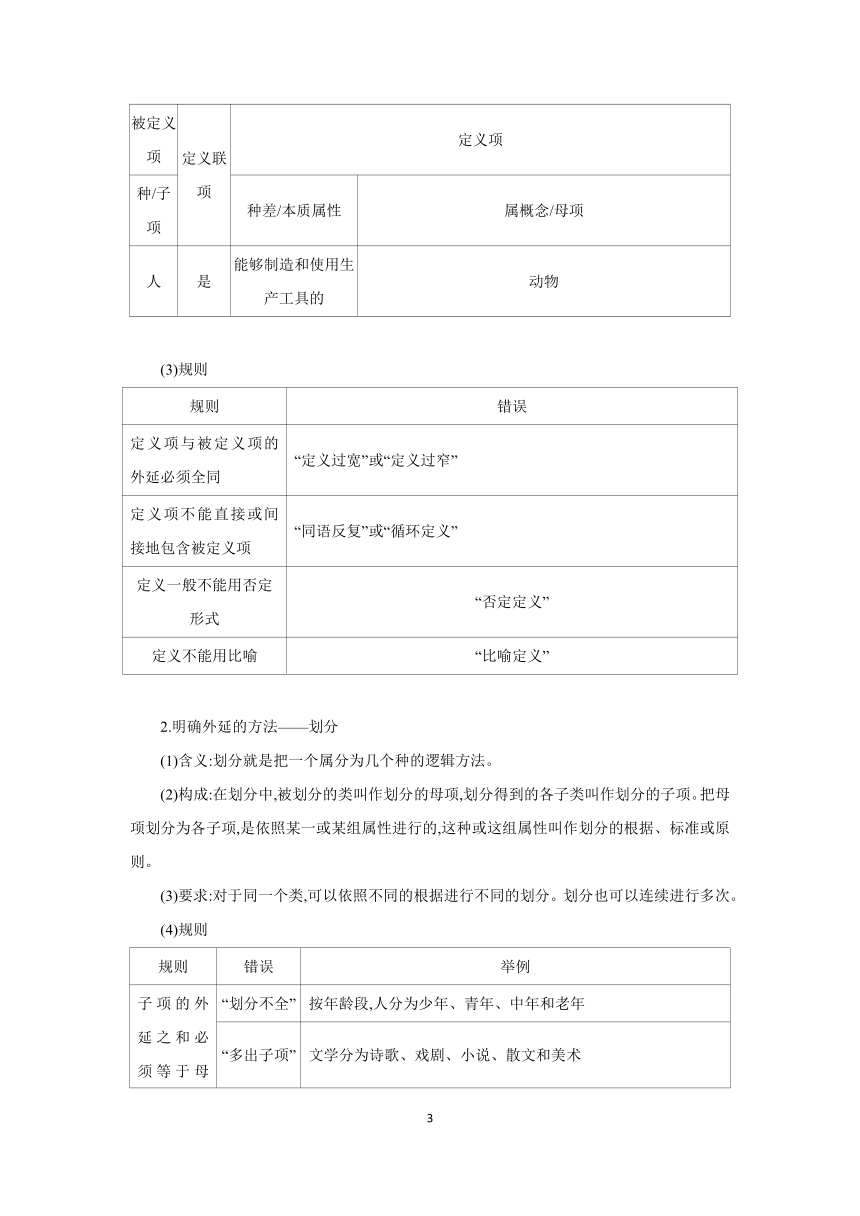 | 被定义项 | 定义联项 | 定义项 | |
|---|---|---|---|
| 种/子项 | | 种差/本质属性 | 属概念/母项 |
| 人 | 是 | 能够制造和使用生产工具的 | 动物 |

(3)规则

| 规则 | 错误 |
|---|---|
| 定义项与被定义项的外延必须全同 | “定义过宽”或“定义过窄” |
| 定义项不能直接或间接地包含被定义项 | “同语反复”或“循环定义” |
| 定义一般不能用否定形式 | “否定定义” |
| 定义不能用比喻 | “比喻定义” |

2.明确外延的方法——划分

(1)含义:划分就是把一个属分为几个种的逻辑方法。

(2)构成:在划分中,被划分的类叫作划分的母项,划分得到的各子类叫作划分的子项。把母项划分为各子项,是依照某一或某组属性进行的,这种或这组属性叫作划分的根据、标准或原则。

(3)要求:对于同一个类,可以依照不同的根据进行不同的划分。划分也可以连续进行多次。

(4)规则

| 规则 | 错误 | 举例 |
|---|---|---|
| 子项的外延之和必须等于母 | “划分不全” | 按年龄段,人分为少年、青年、中年和老年 |
| | “多出子项” | 文学分为诗歌、戏剧、小说、散文和美术 |

3